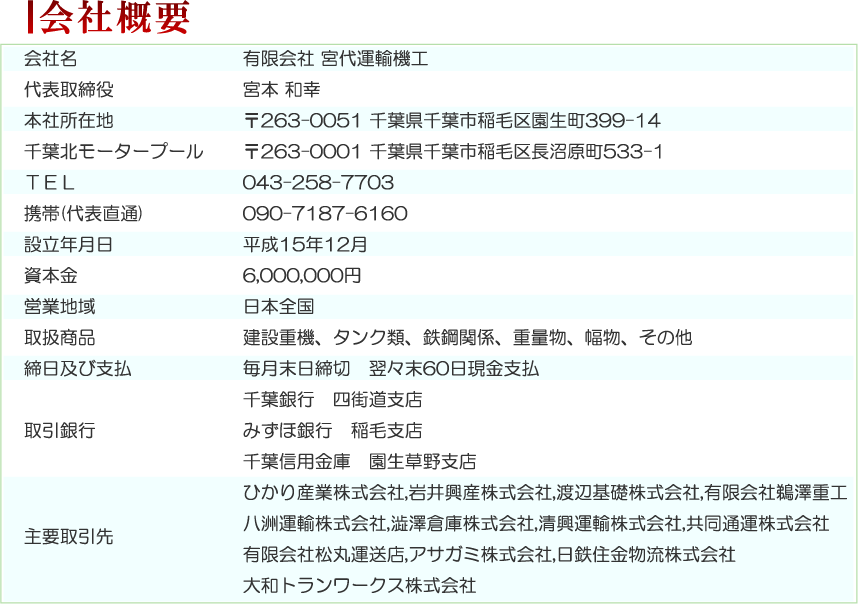 会社概要

会社名
有限会社 宮代運輸機工

代表取締役
宮本 和幸

本社所在地
〒263-0051 千葉県千葉市稲毛区園生町399-14

千葉北モータープール
〒263-0001 千葉県千葉市稲毛区長沼原町533-1

ＴＥＬ
043-258-7703

携帯(代表直通)
090-7187-6160

設立年月日
平成15年12月

資本金
6,000,000円

営業地域
日本全国

取扱商品
建設重機、タンク類、鉄鋼関係、重量物、幅物、その他

締日及び支払
毎月末日締切 翌々末60日現金支払

取引銀行
千葉銀行 四街道支店
みずほ銀行 稲毛支店
千葉信用金庫 園生草野支店

主要取引先
ひかり産業株式会社,岩井興産株式会社,渡辺基礎株式会社,有限会社鵜澤重工
八洲運輸株式会社,澁澤倉庫株式会社,清興運輸株式会社,共同通運株式会社
有限会社松丸運送店,アサガミ株式会社,日鉄住金物流株式会社
大和トランワークス株式会社